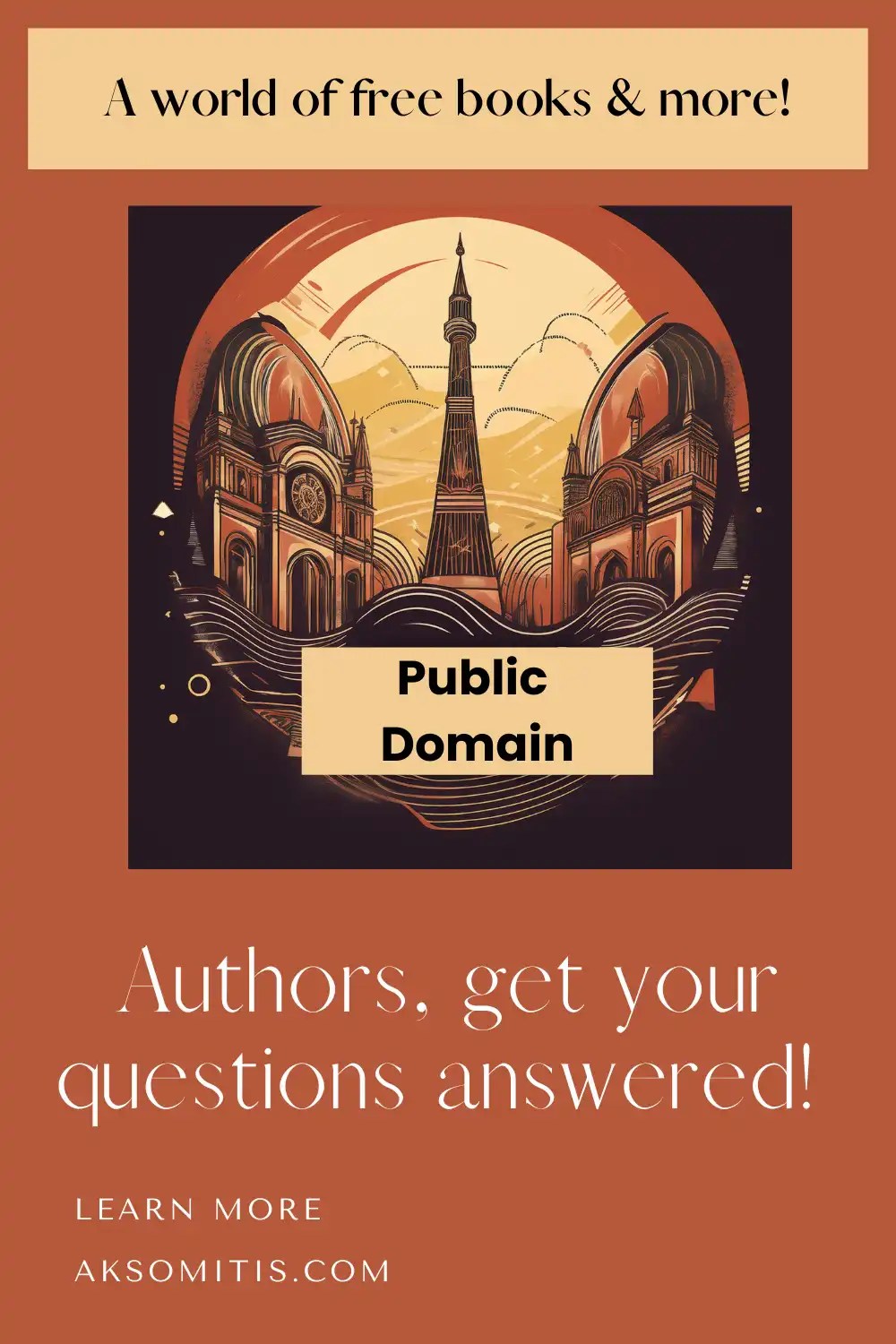 A world of free books & more!

Public Domain

Authors, get your questions answered!

LEARN MORE

AKSOMITIS.COM